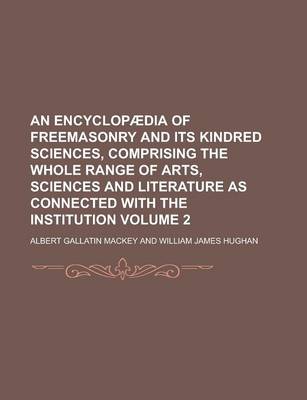 AN ENCYCLOPÆDIA OF FREEMASONRY AND ITS KINDRED SCIENCES, COMPRISING THE WHOLE RANGE OF ARTS, SCIENCES AND LITERATURE AS CONNECTED WITH THE INSTITUTION VOLUME 2

ALBERT GALLATIN MACKEY AND WILLIAM JAMES HUGHAN